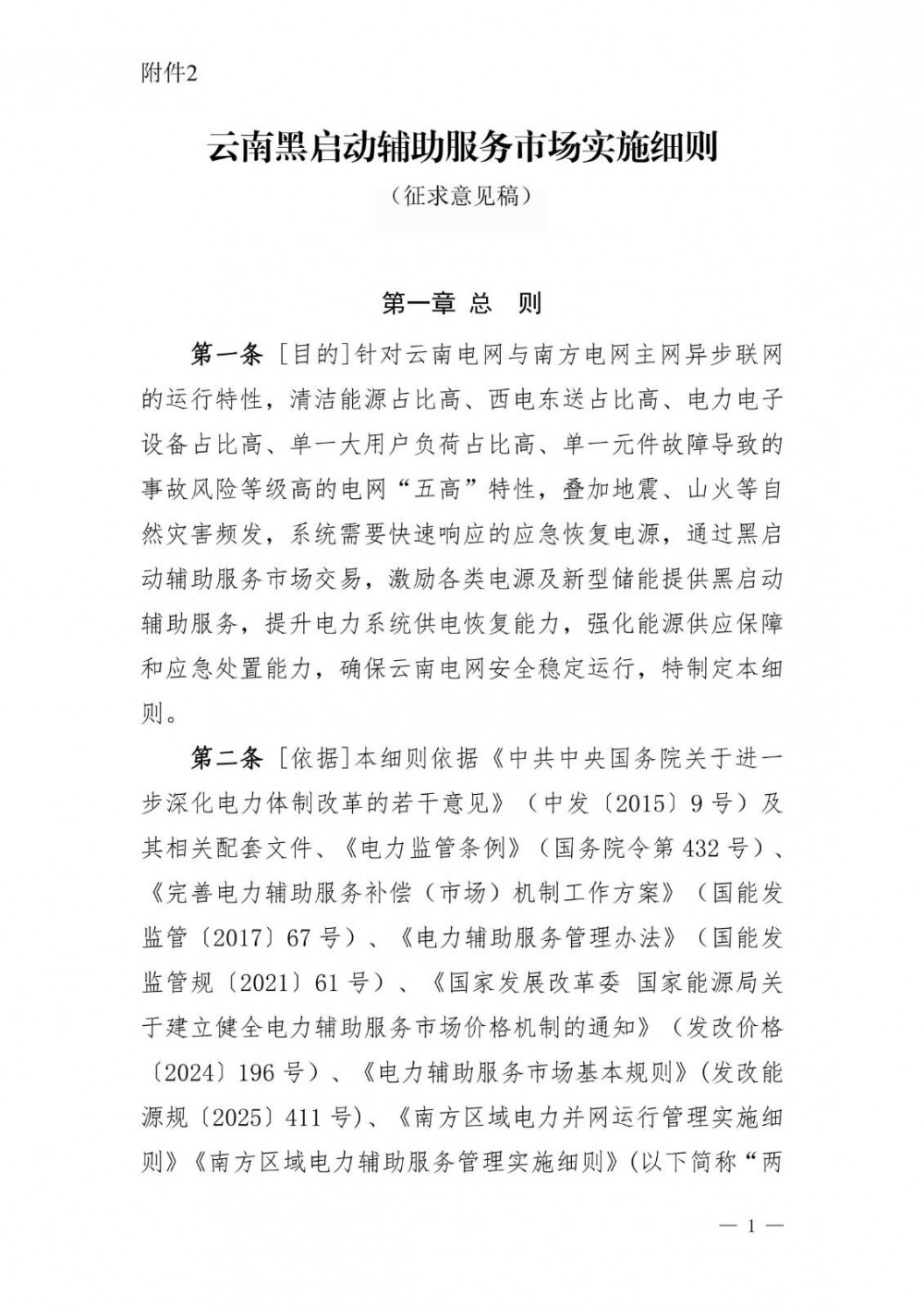 附件2

云南黑启动辅助服务市场实施细则

（征求意见稿）

第一章 总 则

第一条 ［目的］针对云南电网与南方电网主网异步联网的运行特性，清洁能源占比高、西电东送占比高、电力电子设备占比高、单一大用户负荷占比高、单一元件故障导致的事故风险等级高的电网“五高”特性，叠加地震、山火等自然灾害频发，系统需要快速响应的应急恢复电源，通过黑启动辅助服务市场交易，激励各类电源及新型储能提供黑启动辅助服务，提升电力系统供电恢复能力，强化能源供应保障和应急处置能力，确保云南电网安全稳定运行，特制定本细则。

第二条 ［依据］本细则依据《中共中央国务院关于进一步深化电力体制改革的若干意见》（中发〔2015〕9号）及其相关配套文件、《电力监管条例》（国务院令第432号）、《完善电力辅助服务补偿（市场）机制工作方案》（国能发监管〔2017〕67号）、《电力辅助服务管理办法》（国能发监管规〔2021〕61号）、《国家发展改革委 国家能源局关于建立健全电力辅助服务市场价格机制的通知》（发改价格〔2024〕196号）、《电力辅助服务市场基本规则》(发改能源规〔2025〕411号)、《南方区域电力并网运行管理实施细则》《南方区域电力辅助服务管理实施细则》(以下简称“两

— 1 —